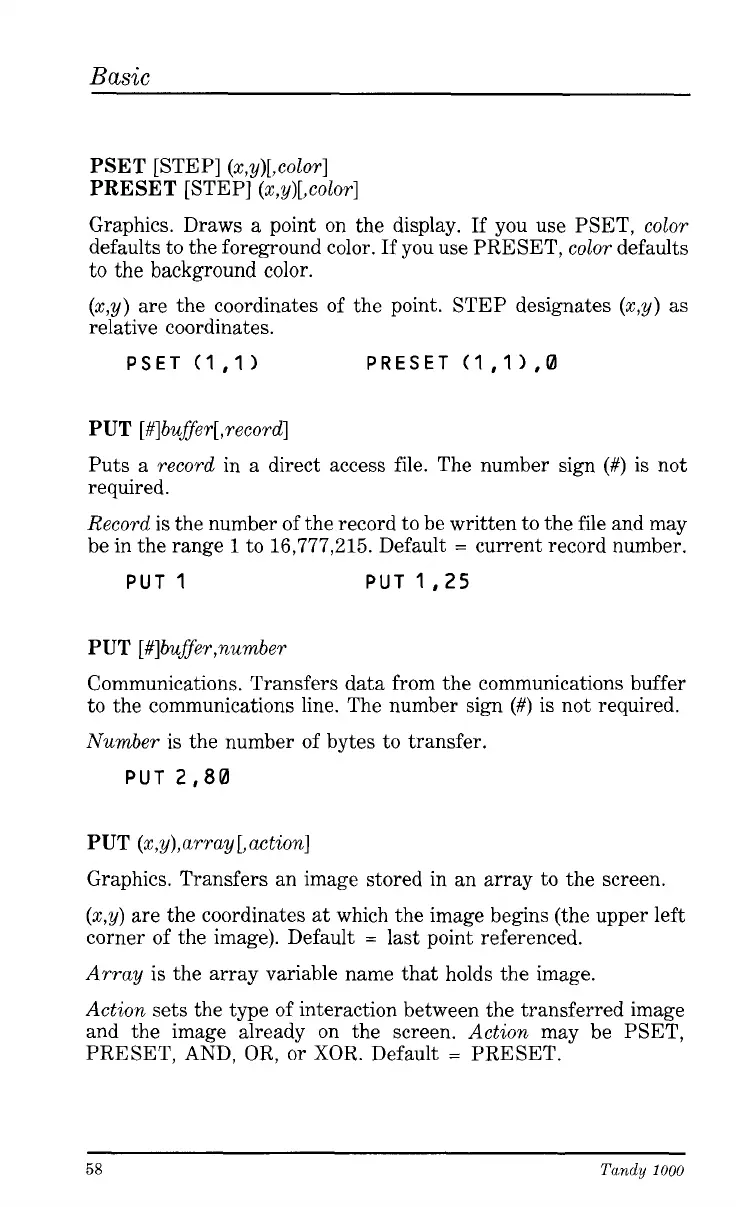 Basic

PSET [STEP] (x,y)[,color]
PRESET [STEP] (x,y)[,color]

Graphics. Draws a point on the display. If you use PSET, color defaults to the foreground color. If you use PRESET, color defaults to the background color.

(x,y) are the coordinates of the point. STEP designates (x,y) as relative coordinates.

PSET (1,1)          PRESET (1,1),0

PUT [#]buffer[,record]

Puts a record in a direct access file. The number sign (#) is not required.

Record is the number of the record to be written to the file and may be in the range 1 to 16,777,215. Default = current record number.

PUT 1          PUT 1,25

PUT [#]buffer,number

Communications. Transfers data from the communications buffer to the communications line. The number sign (#) is not required.

Number is the number of bytes to transfer.

PUT 2,80

PUT (x,y),array[,action]

Graphics. Transfers an image stored in an array to the screen.

(x,y) are the coordinates at which the image begins (the upper left corner of the image). Default = last point referenced.

Array is the array variable name that holds the image.

Action sets the type of interaction between the transferred image and the image already on the screen. Action may be PSET, PRESET, AND, OR, or XOR. Default = PRESET.

58          Tandy 1000